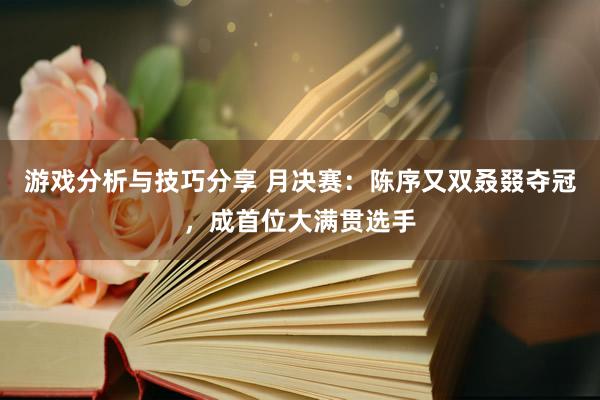 游戏分析与技巧分享 月决赛：陈序又双叒叕夺冠，成首位大满贯选手